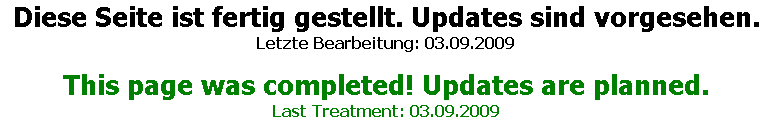 Diese Seite ist fertig gestellt. Updates sind vorgesehen.
Letzte Bearbeitung: 03.09.2009

This page was completed! Updates are planned.
Last Treatment: 03.09.2009